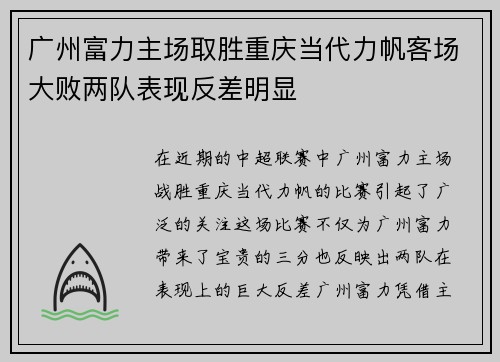 广州富力主场取胜重庆当代力帆客场大败两队表现反差明显

在近期的中超联赛中广州富力主场战胜重庆当代力帆的比赛引起了广泛的关注这场比赛不仅为广州富力带来了宝贵的三分也反映出两队在表现上的巨大反差广州富力凭借主